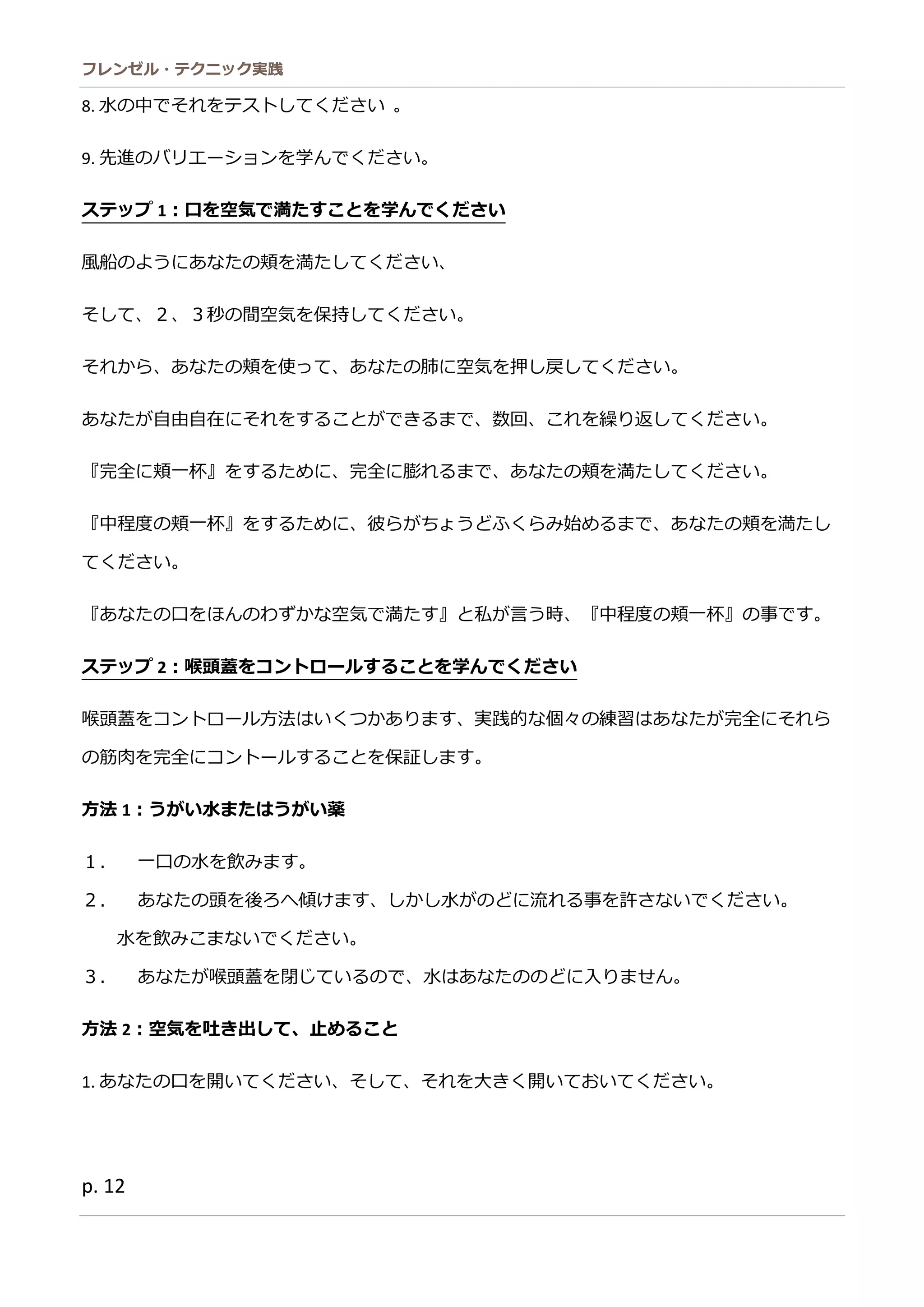 フレンゼル・テクニック実践

8. 水の中でそれをテストしてください 。

9. 先進のバリエーションを学んでください。

ステップ 1：口を空気で満たすことを学んでください

風船のようにあなたの頬を満たしてください、

そして、２、３秒の間空気を保持してください。

それから、あなたの頬を使って、あなたの肺に空気を押し戻してください。

あなたが自由自在にそれをすることができるまで、数回、これを繰り返してください。

『完全に頬一杯』をするために、完全に膨れるまで、あなたの頬を満たしてください。

『中程度の頬一杯』をするために、彼らがちょうどふくらみ始めるまで、あなたの頬を満たしてください。

『あなたの口をほんのわずかな空気で満たす』と私が言う時、『中程度の頬一杯』の事です。

ステップ 2：喉頭蓋をコントロールすることを学んでください

喉頭蓋をコントロール方法はいくつかあります、実践的な個々の練習はあなたが完全にそれらの筋肉を完全にコントールすることを保証します。

方法 1：うがい水またはうがい薬

１． 一口の水を飲みます。

２． あなたの頭を後ろへ傾けます、しかし水がのどに流れる事を許さないでください。水を飲みこまないでください。

３． あなたが喉頭蓋を閉じているので、水はあなたののどに入りません。

方法 2：空気を吐き出して、止めること

1. あなたの口を開いてください、そして、それを大きく開いておいてください。

p. 12